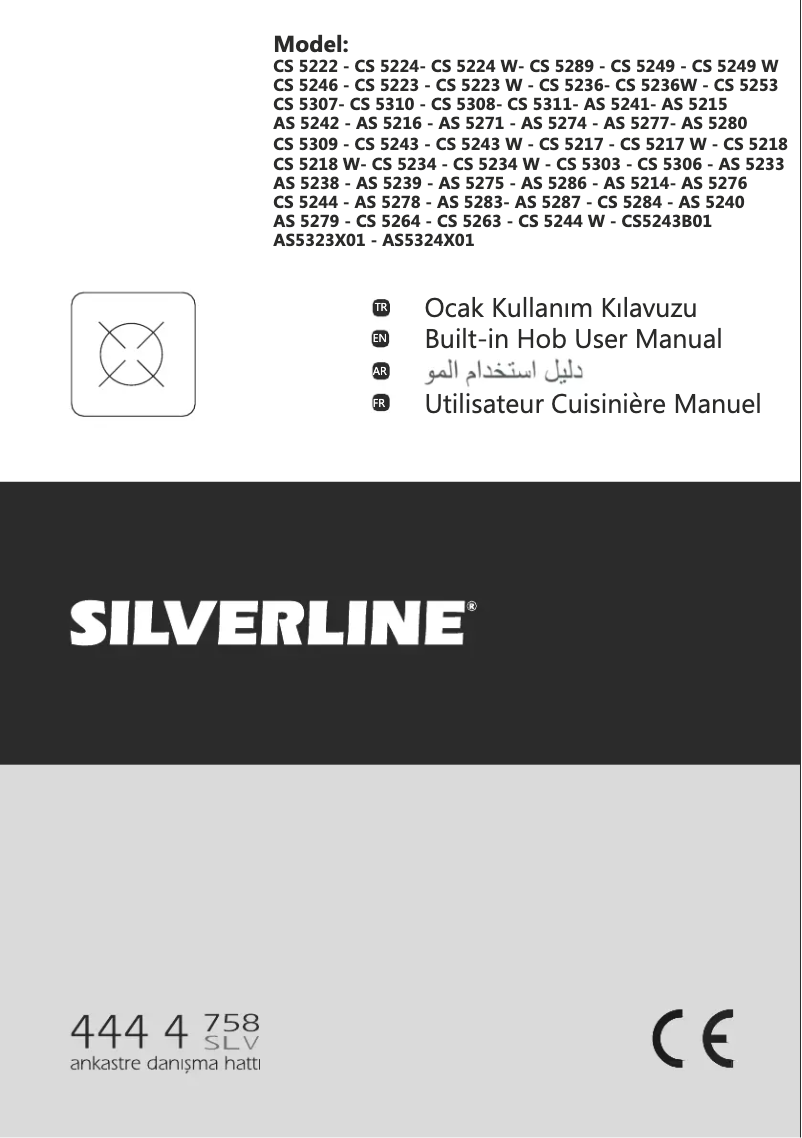 Model:
CS 5222 - CS 5224- CS 5224 W- CS 5289 - CS 5249 - CS 5249 W
CS 5246 - CS 5223 - CS 5223 W - CS 5236- CS 5236W - CS 5253
CS 5307- CS 5310 - CS 5308- CS 5311- AS 5241- AS 5215
AS 5242 - AS 5216 - AS 5271 - AS 5274 - AS 5277- AS 5280
CS 5309 - CS 5243 - CS 5243 W - CS 5217 - CS 5217 W - CS 5218
CS 5218 W- CS 5234 - CS 5234 W - CS 5303 - CS 5306 - AS 5233
AS 5238 - AS 5239 - AS 5275 - AS 5286 - AS 5214- AS 5276
CS 5244 - AS 5278 - AS 5283- AS 5287 - CS 5284 - AS 5240
AS 5279 - CS 5264 - CS 5263 - CS 5244 W - CS5243B01
AS5323X01 - AS5324X01

TR Ocak Kullanım Kılavuzu
EN Built-in Hob User Manual
AR دليل استخدام المو
FR Utilisateur Cuisinière Manuel

SILVERLINE®

444 4 758 SLV
ankastre danışma hattı

CE